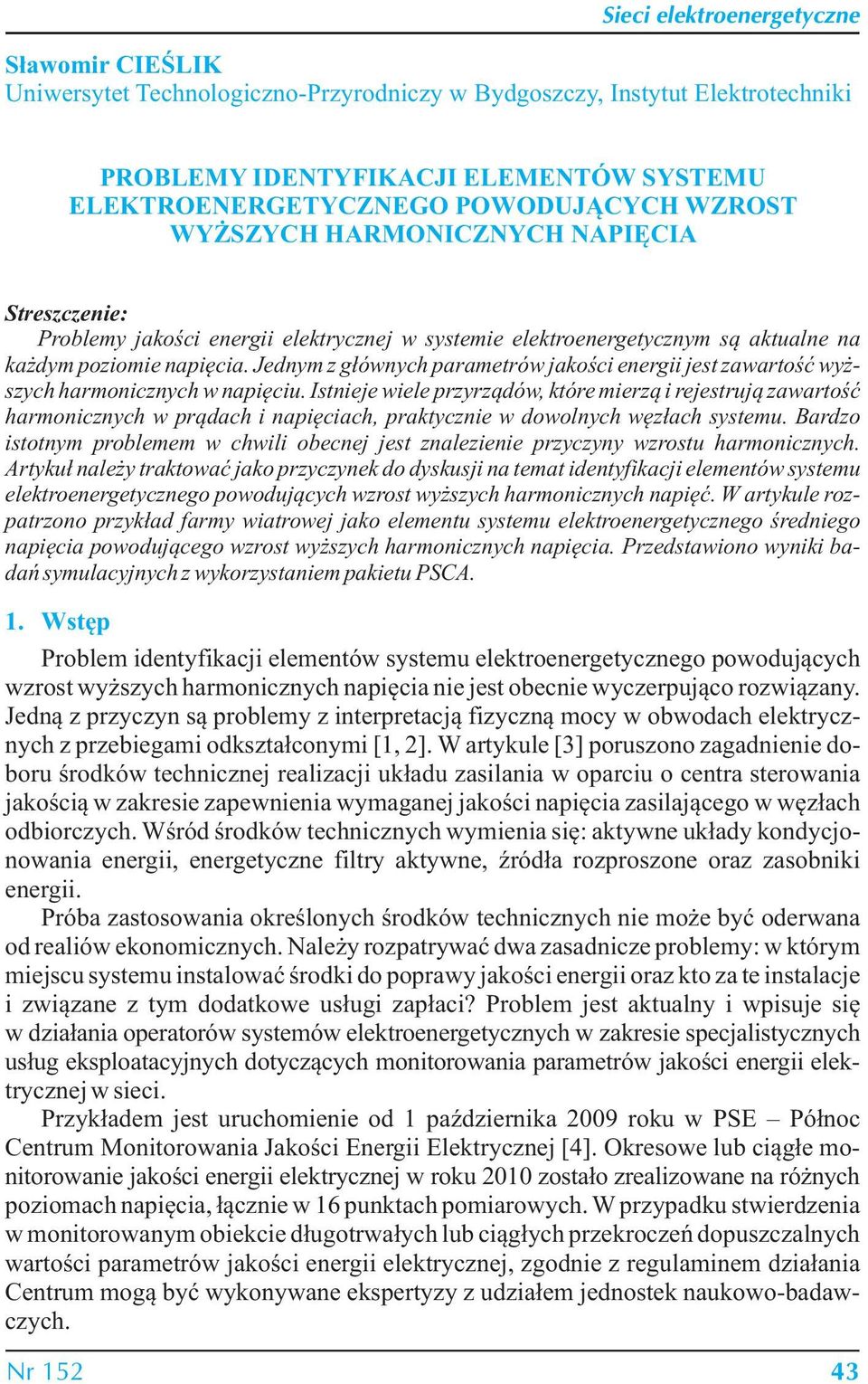 Sieci elektroenergetyczne

Sławomir CIEŚLIK
Uniwersytet Technologiczno-Przyrodniczy w Bydgoszczy, Instytut Elektrotechniki

PROBLEMY IDENTYFIKACJI ELEMENTÓW SYSTEMU ELEKTROENERGETYCZNEGO POWODUJĄCYCH WZROST WYŻSZYCH HARMONICZNYCH NAPIĘCIA

Streszczenie:
Problemy jakości energii elektrycznej w systemie elektroenergetycznym są aktualne na każdym poziomie napięcia. Jednym z głównych parametrów jakości energii jest zawartość wyższych harmonicznych w napięciu. Istnieje wiele przyrządów, które mierzą i rejestrują zawartość harmonicznych w prądach i napięciach, praktycznie w dowolnych węzłach systemu. Bardzo istotnym problemem w chwili obecnej jest znalezienie przyczyny wzrostu harmonicznych. Artykuł należy traktować jako przyczynek do dyskusji na temat identyfikacji elementów systemu elektroenergetycznego powodujących wzrost wyższych harmonicznych napięć. W artykule rozpatrzono przykład farmy wiatrowej jako elementu systemu elektroenergetycznego średniego napięcia powodującego wzrost wyższych harmonicznych napięcia. Przedstawiono wyniki badań symulacyjnych z wykorzystaniem pakietu PSCA.

1. Wstęp

Problem identyfikacji elementów systemu elektroenergetycznego powodujących wzrost wyższych harmonicznych napięcia nie jest obecnie wyczerpująco rozwiązany. Jedną z przyczyn są problemy z interpretacją fizyczną mocy w obwodach elektrycznych z przebiegami odkształconymi [1, 2]. W artykule [3] poruszono zagadnienie doboru środków technicznej realizacji układu zasilania w oparciu o centra sterowania jakością w zakresie zapewnienia wymaganej jakości napięcia zasilającego w węzłach odbiorczych. Wśród środków technicznych wymienia się: aktywne układy kondycjonowania energii, energetyczne filtry aktywne, źródła rozproszone oraz zasobniki energii.

Próba zastosowania określonych środków technicznych nie może być oderwana od realiów ekonomicznych. Należy rozpatrywać dwa zasadnicze problemy: w którym miejscu systemu instalować środki do poprawy jakości energii oraz kto za te instalacje i związane z tym dodatkowe usługi zapłaci? Problem jest aktualny i wpisuje się w działania operatorów systemów elektroenergetycznych w zakresie specjalistycznych usług eksploatacyjnych dotyczących monitorowania parametrów jakości energii elektrycznej w sieci.

Przykładem jest uruchomienie od 1 października 2009 roku w PSE – Północ Centrum Monitorowania Jakości Energii Elektrycznej [4]. Okresowe lub ciągłe monitorowanie jakości energii elektrycznej w roku 2010 zostało zrealizowane na różnych poziomach napięcia, łącznie w 16 punktach pomiarowych. W przypadku stwierdzenia w monitorowanym obiekcie długotrwałych lub ciągłych przekroczeń dopuszczalnych wartości parametrów jakości energii elektrycznej, zgodnie z regulaminem działania Centrum mogą być wykonywane ekspertyzy z udziałem jednostek naukowo-badawczych.

Nr 152 43